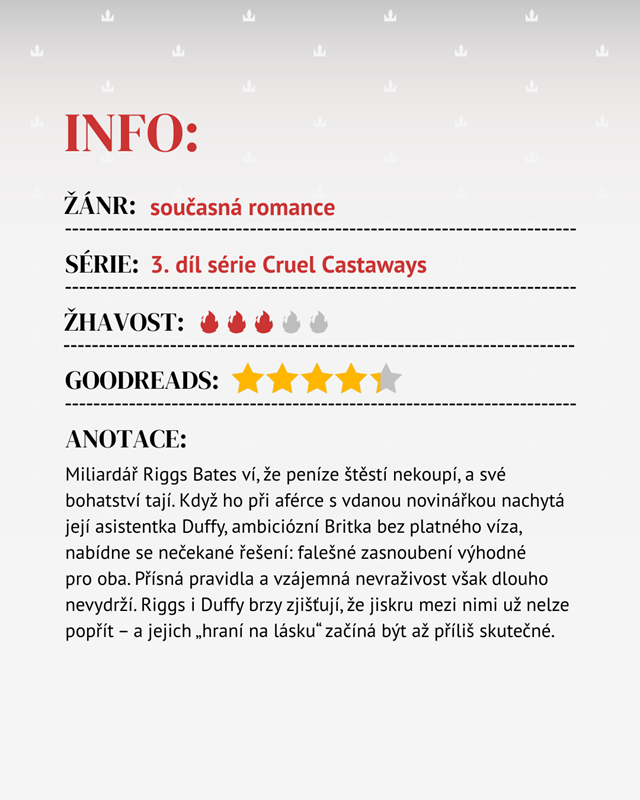 INFO:

ŽÁNR: současná romance

SÉRIE: 3. díl série Cruel Castaways

ŽHAVOST:

GOODREADS:

ANOTACE:

Miliardář Riggs Bates ví, že peníze štěstí nekoupí, a své bohatství tají. Když ho při aférce s vdanou novinářkou nachytá její asistentka Duffy, ambiciózní Britka bez platného víza, nabídne se nečekané řešení: falešné zasnoubení výhodné pro oba. Přísná pravidla a vzájemná nevraživost však dlouho nevydrží. Riggs i Duffy brzy zjišťují, že jiskru mezi nimi už nelze popřít – a jejich „hraní na lásku“ začíná být až příliš skutečné.